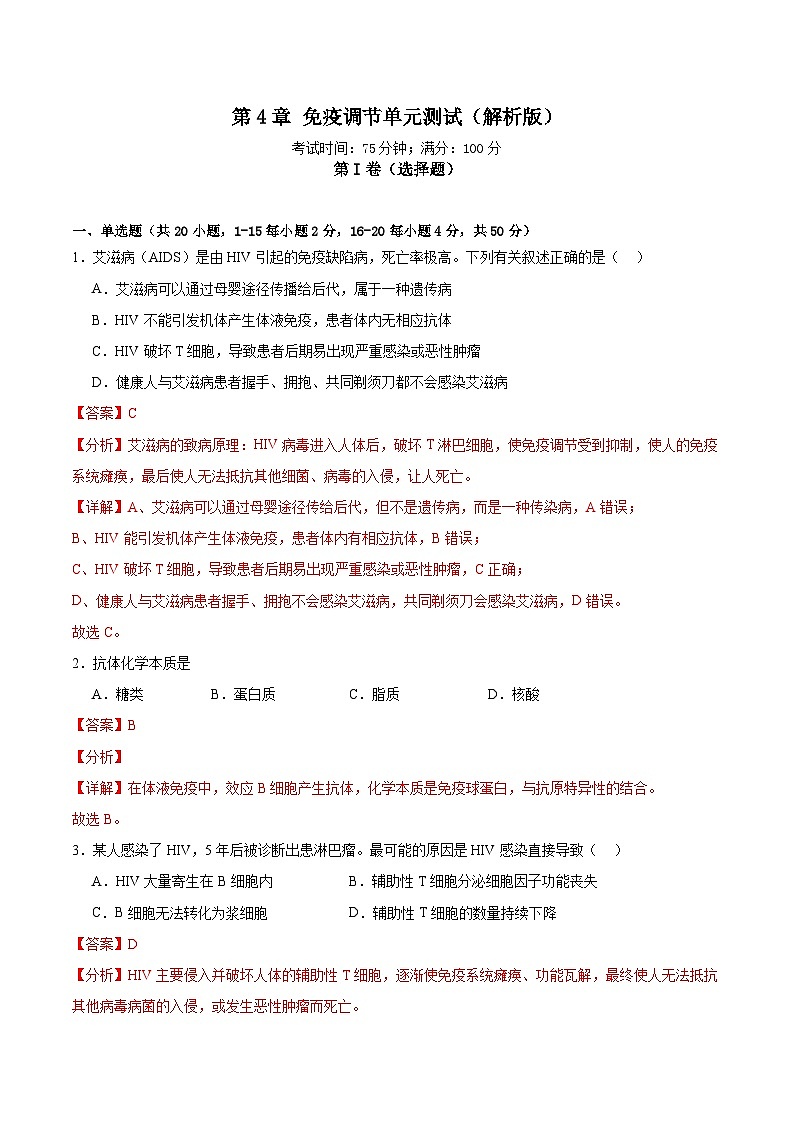 第 4 章 免疫调节单元测试（解析版）

考试时间：75 分钟；满分：100 分

第 I 卷（选择题）

一、单选题（共 20 小题，1-15 每小题 2 分，16-20 每小题 4 分，共 50 分）

1．艾滋病（AIDS）是由 HIV 引起的免疫缺陷病，死亡率极高。下列有关叙述正确的是（    ）

A．艾滋病可以通过母婴途径传播给后代，属于一种遗传病

B．HIV 不能引发机体产生体液免疫，患者体内无相应抗体

C．HIV 破坏 T 细胞，导致患者后期易出现严重感染或恶性肿瘤

D．健康人与艾滋病患者握手、拥抱、共同剃须刀都不会感染艾滋病

【答案】C

【分析】艾滋病的致病原理：HIV 病毒进入人体后，破坏 T 淋巴细胞，使免疫调节受到抑制，使人的免疫系统瘫痪，最后使人无法抵抗其他细菌、病毒的入侵，让人死亡。

【详解】A、艾滋病可以通过母婴途径传给后代，但不是遗传病，而是一种传染病，A 错误；

B、HIV 能引发机体产生体液免疫，患者体内有相应抗体，B 错误；

C、HIV 破坏 T 细胞，导致患者后期易出现严重感染或恶性肿瘤，C 正确；

D、健康人与艾滋病患者握手、拥抱不会感染艾滋病，共同剃须刀会感染艾滋病，D 错误。

故选 C。

2．抗体化学本质是

A．糖类　　B．蛋白质　　C．脂质　　D．核酸

【答案】B

【分析】

【详解】在体液免疫中，效应 B 细胞产生抗体，化学本质是免疫球蛋白，与抗原特异性的结合。

故选 B。

3．某人感染了 HIV，5 年后被诊断出患淋巴瘤。最可能的原因是 HIV 感染直接导致（    ）

A．HIV 大量寄生在 B 细胞内　　B．辅助性 T 细胞分泌细胞因子功能丧失

C．B 细胞无法转化为浆细胞　　D．辅助性 T 细胞的数量持续下降

【答案】D

【分析】HIV 主要侵入并破坏人体的辅助性 T 细胞，逐渐使免疫系统瘫痪、功能瓦解，最终使人无法抵抗其他病毒病菌的入侵，或发生恶性肿瘤而死亡。